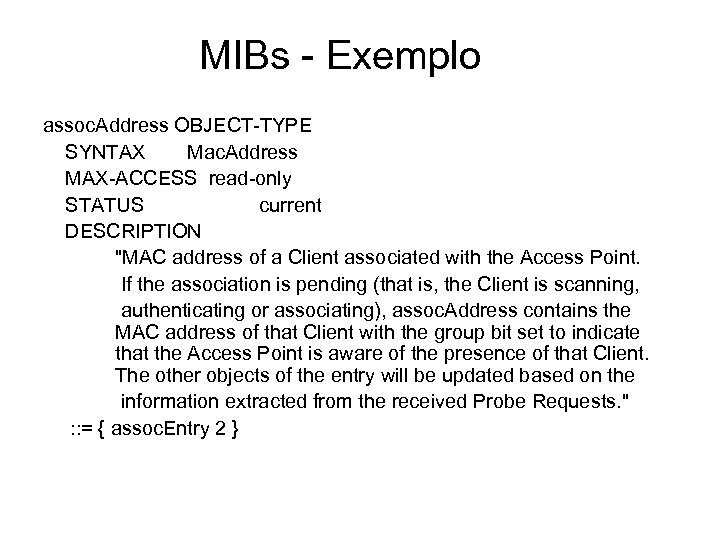 MIBs - Exemplo

assocAddress OBJECT-TYPE
SYNTAX MacAddress
MAX-ACCESS read-only
STATUS current
DESCRIPTION
"MAC address of a Client associated with the Access Point. If the association is pending (that is, the Client is scanning, authenticating or associating), assocAddress contains the MAC address of that Client with the group bit set to indicate that the Access Point is aware of the presence of that Client. The other objects of the entry will be updated based on the information extracted from the received Probe Requests."
::= { assocEntry 2 }